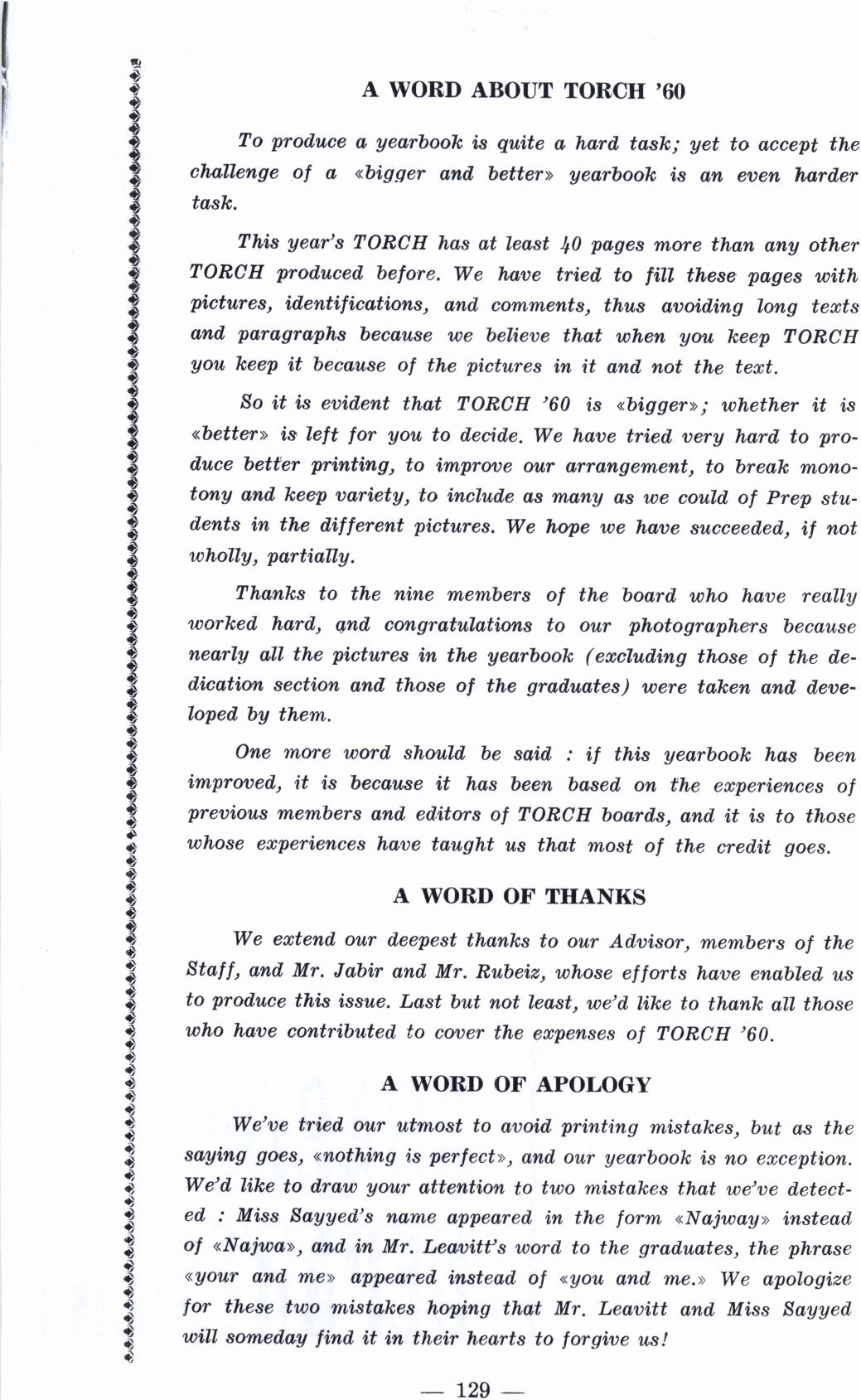 A WORD ABOUT TORCH '60

To produce a yearbook is quite a hard task; yet to accept the challenge of a «bigger and better» yearbook is an even harder task.

This year's TORCH has at least 40 pages more than any other TORCH produced before. We have tried to fill these pages with pictures, identifications, and comments, thus avoiding long texts and paragraphs because we believe that when you keep TORCH you keep it because of the pictures in it and not the text.

So it is evident that TORCH '60 is «bigger»; whether it is «better» is left for you to decide. We have tried very hard to produce better printing, to improve our arrangement, to break monotony and keep variety, to include as many as we could of Prep students in the different pictures. We hope we have succeeded, if not wholly, partially.

Thanks to the nine members of the board who have really worked hard, and congratulations to our photographers because nearly all the pictures in the yearbook (excluding those of the dedication section and those of the graduates) were taken and developed by them.

One more word should be said : if this yearbook has been improved, it is because it has been based on the experiences of previous members and editors of TORCH boards, and it is to those whose experiences have taught us that most of the credit goes.

A WORD OF THANKS

We extend our deepest thanks to our Advisor, members of the Staff, and Mr. Jabir and Mr. Rubeiz, whose efforts have enabled us to produce this issue. Last but not least, we'd like to thank all those who have contributed to cover the expenses of TORCH '60.

A WORD OF APOLOGY

We've tried our utmost to avoid printing mistakes, but as the saying goes, «nothing is perfect», and our yearbook is no exception. We'd like to draw your attention to two mistakes that we've detected : Miss Sayyed's name appeared in the form «Najway» instead of «Najwa», and in Mr. Leavitt's word to the graduates, the phrase «your and me» appeared instead of «you and me.» We apologize for these two mistakes hoping that Mr. Leavitt and Miss Sayyed will someday find it in their hearts to forgive us!

— 129 —